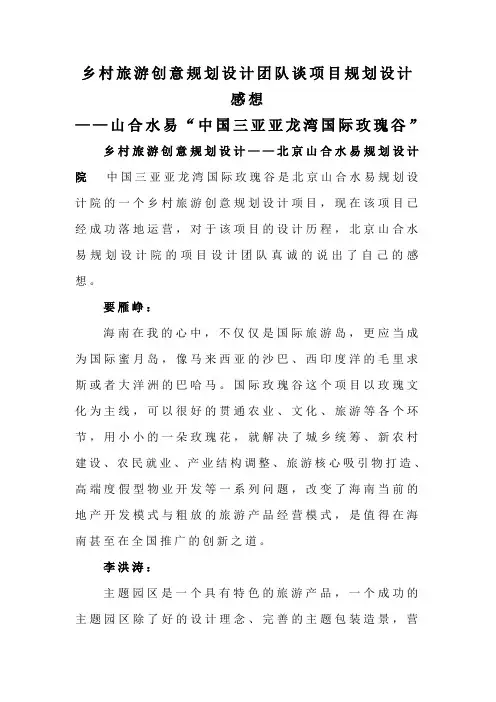 乡村旅游创意规划设计团队谈项目规划设计感想

——山合水易“中国三亚亚龙湾国际玫瑰谷”

乡村旅游创意规划设计——北京山合水易规划设计院 中国三亚亚龙湾国际玫瑰谷是北京山合水易规划设计院的一个乡村旅游创意规划设计项目，现在该项目已经成功落地运营，对于该项目的设计历程，北京山合水易规划设计院的项目设计团队真诚的说出了自己的感想。

要雁峥：

海南在我的心中，不仅仅是国际旅游岛，更应当成为国际蜜月岛，像马来西亚的沙巴、西印度洋的毛里求斯或者大洋洲的巴哈马。国际玫瑰谷这个项目以玫瑰文化为主线，可以很好的贯通农业、文化、旅游等各个环节，用小小的一朵玫瑰花，就解决了城乡统筹、新农村建设、农民就业、产业结构调整、旅游核心吸引物打造、高端度假型物业开发等一系列问题，改变了海南当前的地产开发模式与粗放的旅游产品经营模式，是值得在海南甚至在全国推广的创新之道。

李洪涛：

主题园区是一个具有特色的旅游产品，一个成功的主题园区除了好的设计理念、完善的主题包装造景，营